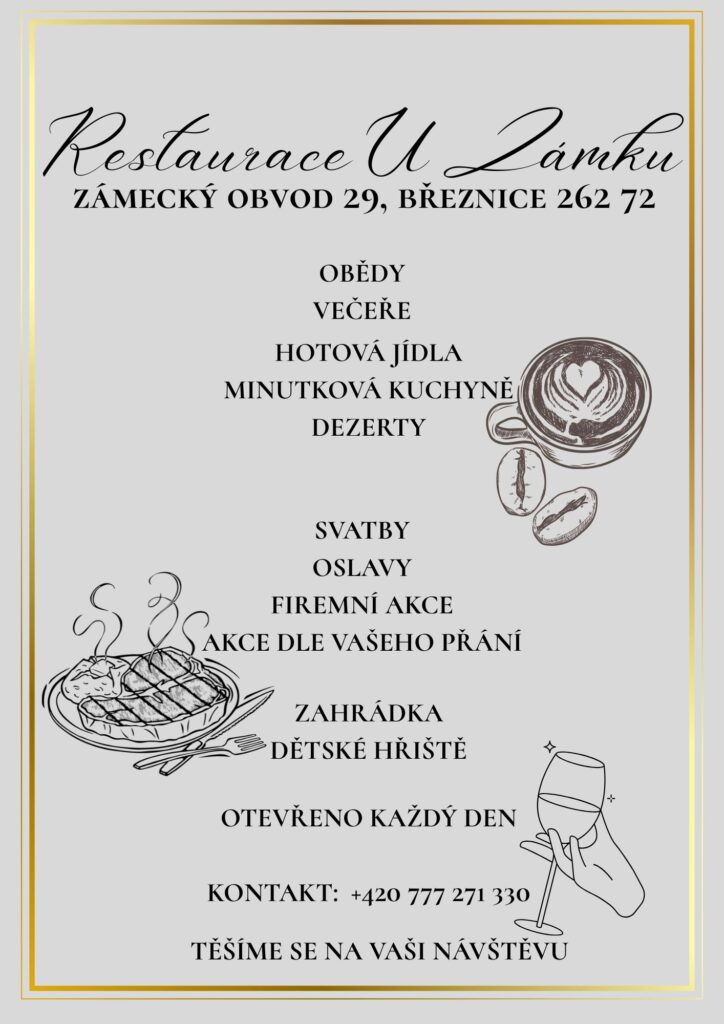 Restaurace U Zámku
ZÁMECKÝ OBVOD 29, BŘEZNICE 262 72

OBĚDY
VEČEŘE
HOTOVÁ JÍDLA
MINUTKOVÁ KUCHYNĚ
DEZERTY

SVATBY
OSLAVY
FIREMNÍ AKCE
AKCE DLE VAŠEHO PŘÁNÍ

ZAHRÁDKA
DĚTSKÉ HŘIŠTĚ

OTEVŘENO KAŽDÝ DEN

KONTAKT: +420 777 271 330

TĚŠÍME SE NA VAŠI NÁVŠTĚVU